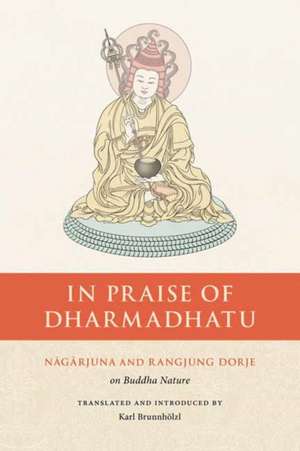 IN PRAISE OF DHARMADHATU

NĀGĀRJUNA AND RANGJUNG DORJE

on Buddha Nature

TRANSLATED AND INTRODUCED BY

Karl Brunnhölzl